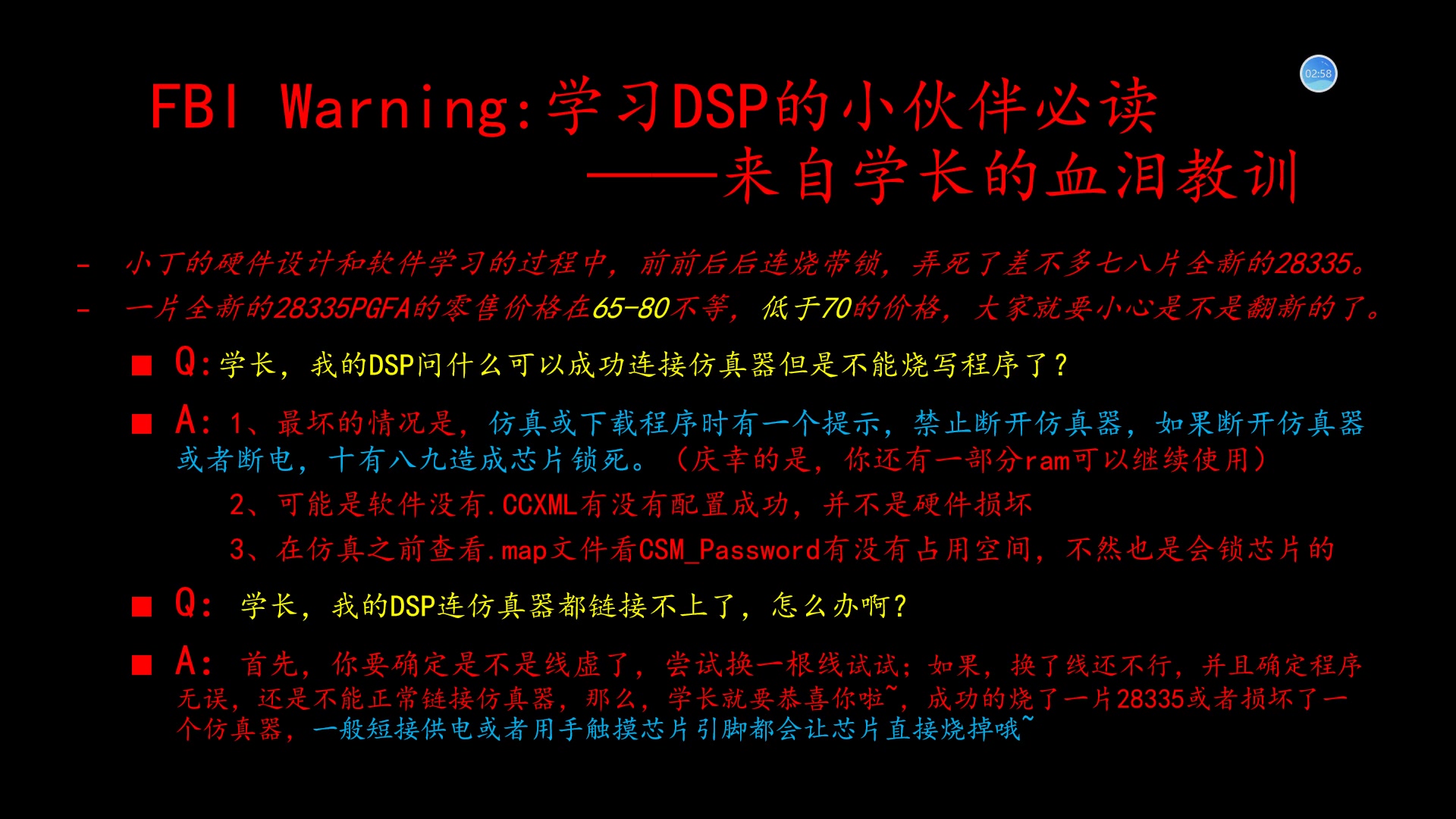 02:58

FBI Warning:学习DSP的小伙伴必读
——来自学长的血泪教训

- 小丁的硬件设计和软件学习的过程中，前前后后连烧带锁，弄死了差不多七八片全新的28335。
- 一片全新的28335PGFA的零售价格在65-80不等，低于70的价格，大家就要小心是不是翻新的了。

■ Q:学长，我的DSP问什么可以成功连接仿真器但是不能烧写程序了？

■ A: 1、最坏的情况是，仿真或下载程序时有一个提示，禁止断开仿真器，如果断开仿真器或者断电，十有八九造成芯片锁死。（庆幸的是，你还有一部分ram可以继续使用）

2、可能是软件没有.CCXML有没有配置成功，并不是硬件损坏

3、在仿真之前查看.map文件看CSM_Password有没有占用空间，不然也是会锁芯片的

■ Q: 学长，我的DSP连仿真器都链接不上了，怎么办啊？

■ A: 首先，你要确定是不是线虚了，尝试换一根线试试；如果，换了线还不行，并且确定程序无误，还是不能正常链接仿真器，那么，学长就要恭喜你啦~，成功的烧了一片28335或者损坏了一个仿真器，一般短接供电或者用手触摸芯片引脚都会让芯片直接烧掉哦~